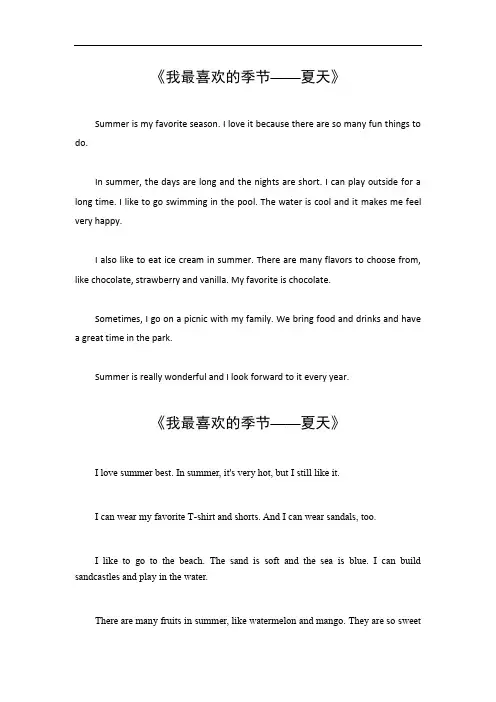 《我最喜欢的季节——夏天》

Summer is my favorite season. I love it because there are so many fun things to do.

In summer, the days are long and the nights are short. I can play outside for a long time. I like to go swimming in the pool. The water is cool and it makes me feel very happy.

I also like to eat ice cream in summer. There are many flavors to choose from, like chocolate, strawberry and vanilla. My favorite is chocolate.

Sometimes, I go on a picnic with my family. We bring food and drinks and have a great time in the park.

Summer is really wonderful and I look forward to it every year.

《我最喜欢的季节——夏天》

I love summer best. In summer, it's very hot, but I still like it.

I can wear my favorite T-shirt and shorts. And I can wear sandals, too.

I like to go to the beach. The sand is soft and the sea is blue. I can build sandcastles and play in the water.

There are many fruits in summer, like watermelon and mango. They are so sweet